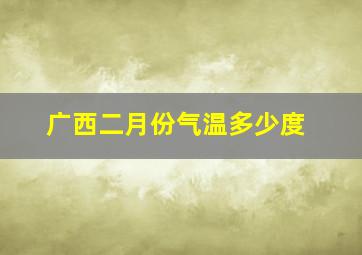 广西二月份气温多少度